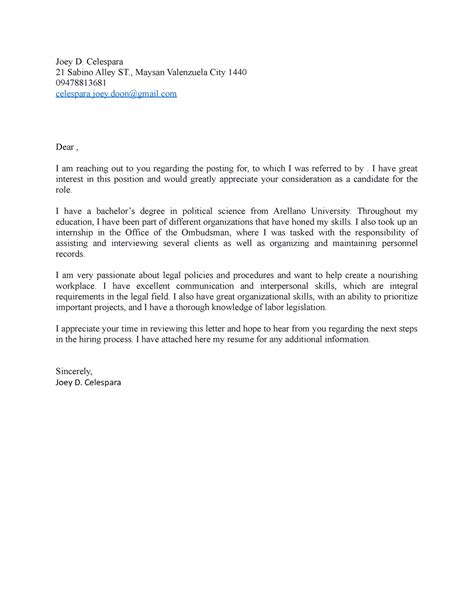 Joey D. Celespara
21 Sabino Alley ST., Maysan Valenzuela City 1440
09478813681
celespara.joey.doon@gmail.com

Dear ,

I am reaching out to you regarding the posting for, to which I was referred to by . I have great interest in this position and would greatly appreciate your consideration as a candidate for the role.

I have a bachelor's degree in political science from Arellano University. Throughout my education, I have been part of different organizations that have honed my skills. I also took up an internship in the Office of the Ombudsman, where I was tasked with the responsibility of assisting and interviewing several clients as well as organizing and maintaining personnel records.

I am very passionate about legal policies and procedures and want to help create a nourishing workplace. I have excellent communication and interpersonal skills, which are integral requirements in the legal field. I also have great organizational skills, with an ability to prioritize important projects, and I have a thorough knowledge of labor legislation.

I appreciate your time in reviewing this letter and hope to hear from you regarding the next steps in the hiring process. I have attached here my resume for any additional information.

Sincerely,
Joey D. Celespara